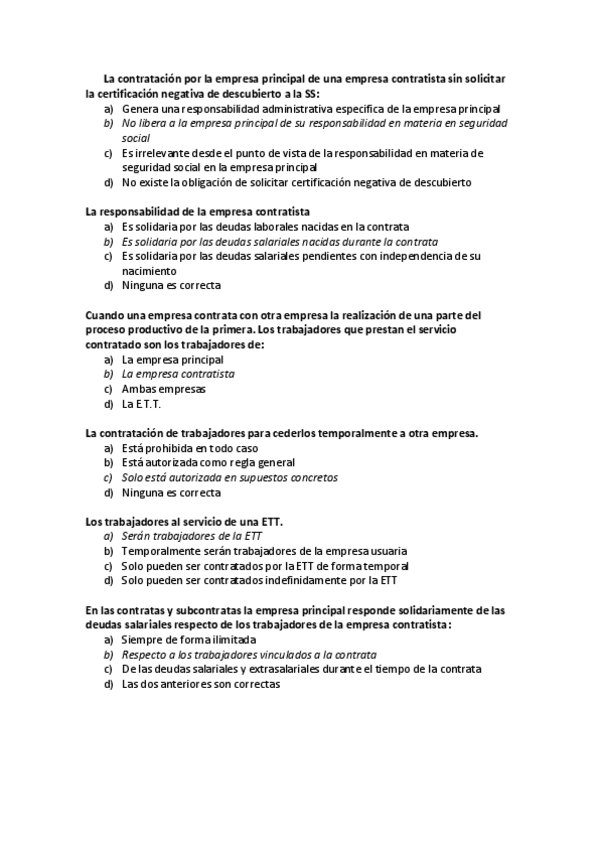 La contratación por la empresa principal de una empresa contratista sin solicitar la certificación negativa de descubierto a la SS:
a) Genera una responsabilidad administrativa especifica de la empresa principal
b) No libera a la empresa principal de su responsabilidad en materia en seguridad social
c) Es irrelevante desde el punto de vista de la responsabilidad en materia de seguridad social en la empresa principal
d) No existe la obligación de solicitar certificación negativa de descubierto

La responsabilidad de la empresa contratista
a) Es solidaria por las deudas laborales nacidas en la contrata
b) Es solidaria por las deudas salariales nacidas durante la contrata
c) Es solidaria por las deudas salariales pendientes con independencia de su nacimiento
d) Ninguna es correcta

Cuando una empresa contrata con otra empresa la realización de una parte del proceso productivo de la primera. Los trabajadores que prestan el servicio contratado son los trabajadores de:
a) La empresa principal
b) La empresa contratista
c) Ambas empresas
d) La E.T.T.

La contratación de trabajadores para cederlos temporalmente a otra empresa.
a) Está prohibida en todo caso
b) Está autorizada como regla general
c) Solo está autorizada en supuestos concretos
d) Ninguna es correcta

Los trabajadores al servicio de una ETT.
a) Serán trabajadores de la ETT
b) Temporalmente serán trabajadores de la empresa usuaria
c) Solo pueden ser contratados por la ETT de forma temporal
d) Solo pueden ser contratados indefinidamente por la ETT

En las contratas y subcontratas la empresa principal responde solidariamente de las deudas salariales respecto de los trabajadores de la empresa contratista:
a) Siempre de forma ilimitada
b) Respecto a los trabajadores vinculados a la contrata
c) De las deudas salariales y extrasalariales durante el tiempo de la contrata
d) Las dos anteriores son correctas